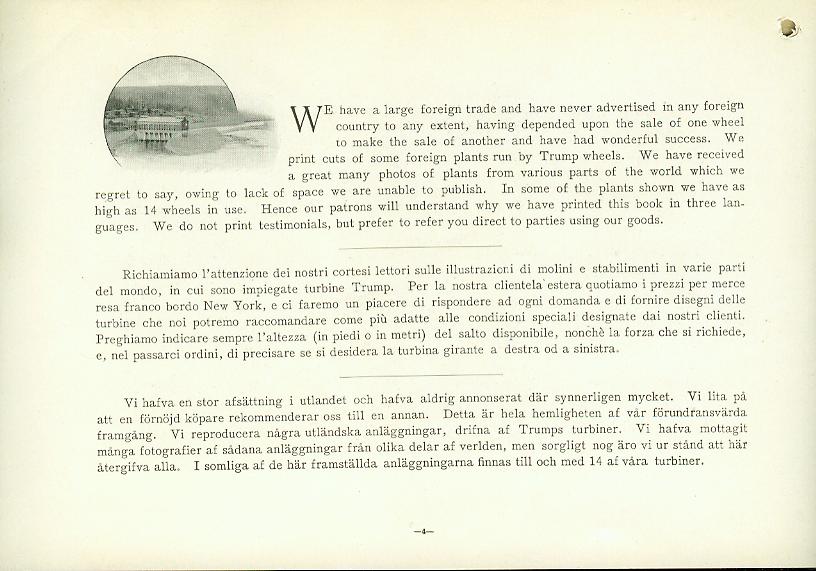 WE have a large foreign trade and have never advertised in any foreign country to any extent, having depended upon the sale of one wheel to make the sale of another and have had wonderful success. We print cuts of some foreign plants run by Trump wheels. We have received a great many photos of plants from various parts of the world which we regret to say, owing to lack of space we are unable to publish. In some of the plants shown we have as high as 14 wheels in use. Hence our patrons will understand why we have printed this book in three languages. We do not print testimonials, but prefer to refer you direct to parties using our goods.

Richiamiamo l'attenzione dei nostri cortesi lettori sulle illustrazioni di molini e stabilimenti in varie parti del mondo, in cui sono impiegate turbine Trump. Per la nostra clientela estera quotiamo i prezzi per merce resa franco bordo New York, e ci faremo un piacere di rispondere ad ogni domanda e di fornire disegni delle turbine che noi potremo raccomandare come più adatte alle condizioni speciali designate dai nostri clienti. Preghiamo indicare sempre l'altezza (in piedi o in metri) del salto disponibile, nonchè la forza che si richiede, e, nel passarci ordini, di precisare se si desidera la turbina girante a destra od a sinistra.

Vi hafva en stor afsättning i utlandet och hafva aldrig annonserat där synnerligen mycket. Vi lita på att en förnöjd köpare rekommenderar oss till en annan. Detta är hela hemligheten af vår förundransvärda framgång. Vi reproducera några utländska anläggningar, drifna af Trumps turbiner. Vi hafva mottagit många fotografier af sådana anläggningar från olika delar af verlden, men sorgligt nog äro vi ur stånd att här återgifva alla. I somliga af de här framställda anläggningarna finnas till och med 14 af våra turbiner.

—4—